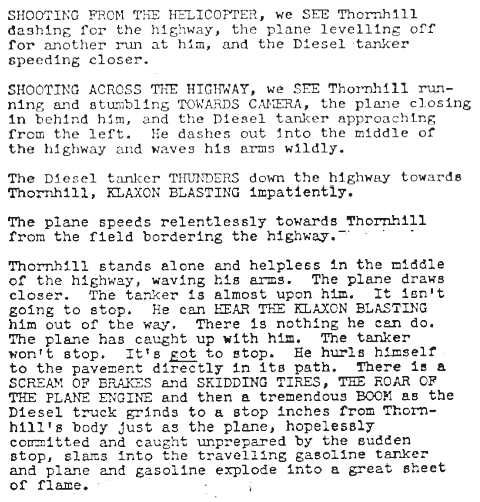 SHOOTING FROM THE HELICOPTER, we SEE Thornhill dashing for the highway, the plane levelling off for another run at him, and the Diesel tanker speeding closer.

SHOOTING ACROSS THE HIGHWAY, we SEE Thornhill running and stumbling TOWARDS CAMERA, the plane closing in behind him, and the Diesel tanker approaching from the left. He dashes out into the middle of the highway and waves his arms wildly.

The Diesel tanker THUNDERS down the highway towards Thornhill, KLAXON BLASTING impatiently.

The plane speeds relentlessly towards Thornhill from the field bordering the highway.

Thornhill stands alone and helpless in the middle of the highway, waving his arms. The plane draws closer. The tanker is almost upon him. It isn't going to stop. He can HEAR THE KLAXON BLASTING him out of the way. There is nothing he can do. The plane has caught up with him. The tanker won't stop. It's got to stop. He hurls himself to the pavement directly in its path. There is a SCREAM OF BRAKES and SKIDDING TIRES, THE ROAR OF THE PLANE ENGINE and then a tremendous BOOM as the Diesel truck grinds to a stop inches from Thornhill's body just as the plane, hopelessly committed and caught unprepared by the sudden stop, slams into the travelling gasoline tanker and plane and gasoline explode into a great sheet of flame.